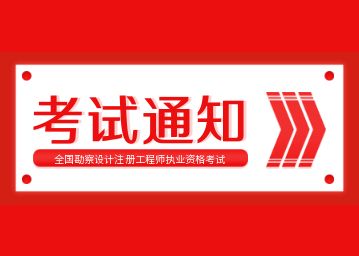 考试通知

全国勘察设计注册工程师执业资格考试